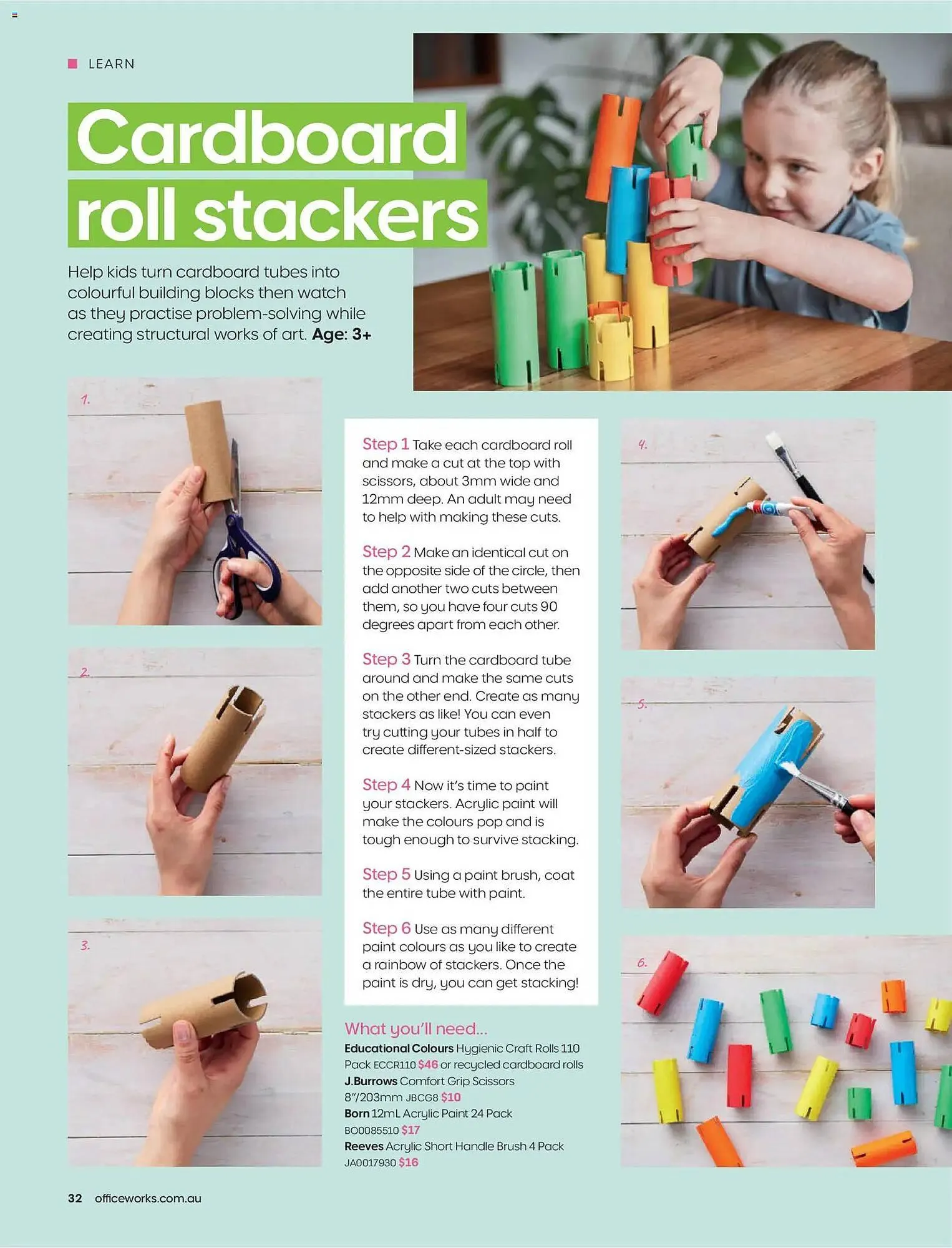 LEARN

Cardboard roll stackers

Help kids turn cardboard tubes into colourful building blocks then watch as they practise problem-solving while creating structural works of art. Age: 3+

1.

2.

3.

Step 1 Take each cardboard roll and make a cut at the top with scissors, about 3mm wide and 12mm deep. An adult may need to help with making these cuts.

Step 2 Make an identical cut on the opposite side of the circle, then add another two cuts between them, so you have four cuts 90 degrees apart from each other.

Step 3 Turn the cardboard tube around and make the same cuts on the other end. Create as many stackers as like! You can even try cutting your tubes in half to create different-sized stackers.

Step 4 Now it's time to paint your stackers. Acrylic paint will make the colours pop and is tough enough to survive stacking.

Step 5 Using a paint brush, coat the entire tube with paint.

Step 6 Use as many different paint colours as you like to create a rainbow of stackers. Once the paint is dry, you can get stacking!

What you'll need...
Educational Colours Hygienic Craft Rolls 110 Pack ECCR110 $46 or recycled cardboard rolls
J.Burrows Comfort Grip Scissors 8"/203mm JBCG8 $10
Born 12mL Acrylic Paint 24 Pack BO0085510 $17
Reeves Acrylic Short Handle Brush 4 Pack JA0017930 $16

4.

5.

6.

32 officeworks.com.au